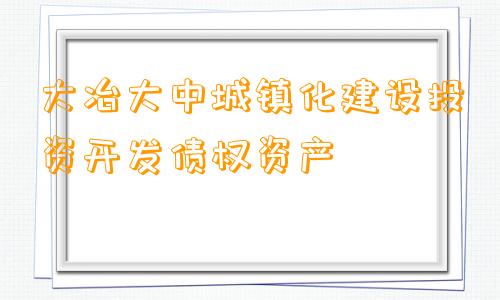 大冶大中城镇化建设投资开发债权资产